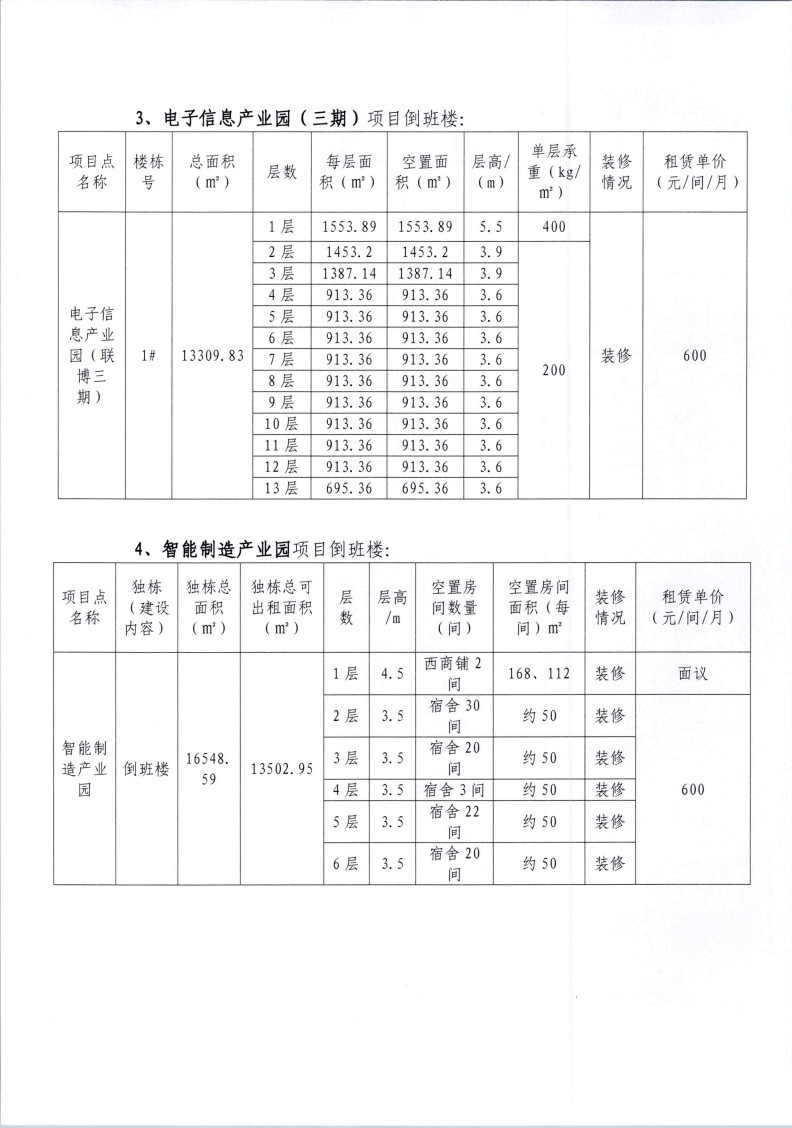 3、电子信息产业园（三期）项目倒班楼：

| 项目点名称 | 楼栋号 | 总面积（m²） | 层数 | 每层面积（m²） | 空置面积（m²） | 层高/（m） | 单层承重（kg/m²） | 装修情况 | 租赁单价（元/间/月） |
|---|---|---|---|---|---|---|---|---|---|
| 电子信息产业园（联博三期） | 1# | 13309.83 | 1层 | 1553.89 | 1553.89 | 5.5 | 400 | 装修 | 600 |
| | | | 2层 | 1453.2 | 1453.2 | 3.9 | 200 | | |
| | | | 3层 | 1387.14 | 1387.14 | 3.9 | | | |
| | | | 4层 | 913.36 | 913.36 | 3.6 | | | |
| | | | 5层 | 913.36 | 913.36 | 3.6 | | | |
| | | | 6层 | 913.36 | 913.36 | 3.6 | | | |
| | | | 7层 | 913.36 | 913.36 | 3.6 | | | |
| | | | 8层 | 913.36 | 913.36 | 3.6 | | | |
| | | | 9层 | 913.36 | 913.36 | 3.6 | | | |
| | | | 10层 | 913.36 | 913.36 | 3.6 | | | |
| | | | 11层 | 913.36 | 913.36 | 3.6 | | | |
| | | | 12层 | 913.36 | 913.36 | 3.6 | | | |
| | | | 13层 | 695.36 | 695.36 | 3.6 | | | |

4、智能制造产业园项目倒班楼：

| 项目点名称 | 独栋（建设内容） | 独栋总面积（m²） | 独栋总可出租面积（m²） | 层数 | 层高/m | 空置房间数量（间） | 空置房间面积（每间）m² | 装修情况 | 租赁单价（元/间/月） |
|---|---|---|---|---|---|---|---|---|---|
| 智能制造产业园 | 倒班楼 | 16548.59 | 13502.95 | 1层 | 4.5 | 西商铺2间 | 168、112 | 装修 | 面议 |
| | | | | 2层 | 3.5 | 宿舍30间 | 约50 | 装修 | 600 |
| | | | | 3层 | 3.5 | 宿舍20间 | 约50 | 装修 | |
| | | | | 4层 | 3.5 | 宿舍3间 | 约50 | 装修 | |
| | | | | 5层 | 3.5 | 宿舍22间 | 约50 | 装修 | |
| | | | | 6层 | 3.5 | 宿舍20间 | 约50 | 装修 | |